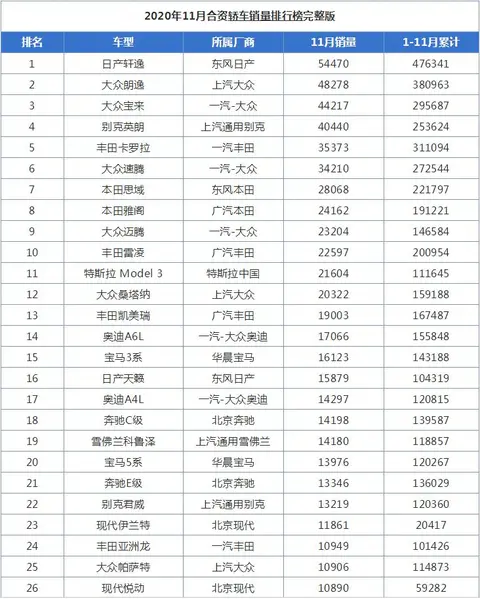 2020年11月合资轿车销量排行榜完整版

| 排名 | 车型 | 所属厂商 | 11月销量 | 1-11月累计 |
|---|---|---|---|---|
| 1 | 日产轩逸 | 东风日产 | 54470 | 476341 |
| 2 | 大众朗逸 | 上汽大众 | 48278 | 380963 |
| 3 | 大众宝来 | 一汽-大众 | 44217 | 295687 |
| 4 | 别克英朗 | 上汽通用别克 | 40440 | 253624 |
| 5 | 丰田卡罗拉 | 一汽丰田 | 35373 | 311094 |
| 6 | 大众速腾 | 一汽-大众 | 34210 | 272544 |
| 7 | 本田思域 | 东风本田 | 28068 | 221797 |
| 8 | 本田雅阁 | 广汽本田 | 24162 | 191221 |
| 9 | 大众迈腾 | 一汽-大众 | 23204 | 146584 |
| 10 | 丰田雷凌 | 广汽丰田 | 22597 | 200954 |
| 11 | 特斯拉 Model 3 | 特斯拉中国 | 21604 | 111645 |
| 12 | 大众桑塔纳 | 上汽大众 | 20322 | 159188 |
| 13 | 丰田凯美瑞 | 广汽丰田 | 19003 | 167487 |
| 14 | 奥迪A6L | 一汽-大众奥迪 | 17066 | 155848 |
| 15 | 宝马3系 | 华晨宝马 | 16123 | 143188 |
| 16 | 日产天籁 | 东风日产 | 15879 | 104319 |
| 17 | 奥迪A4L | 一汽-大众奥迪 | 14297 | 120815 |
| 18 | 奔驰C级 | 北京奔驰 | 14198 | 139587 |
| 19 | 雪佛兰科鲁泽 | 上汽通用雪佛兰 | 14180 | 118857 |
| 20 | 宝马5系 | 华晨宝马 | 13976 | 120267 |
| 21 | 奔驰E级 | 北京奔驰 | 13346 | 136029 |
| 22 | 别克君威 | 上汽通用别克 | 13219 | 120360 |
| 23 | 现代伊兰特 | 北京现代 | 11861 | 20417 |
| 24 | 丰田亚洲龙 | 一汽丰田 | 10949 | 101426 |
| 25 | 大众帕萨特 | 上汽大众 | 10906 | 114873 |
| 26 | 现代悦动 | 北京现代 | 10890 | 59282 |